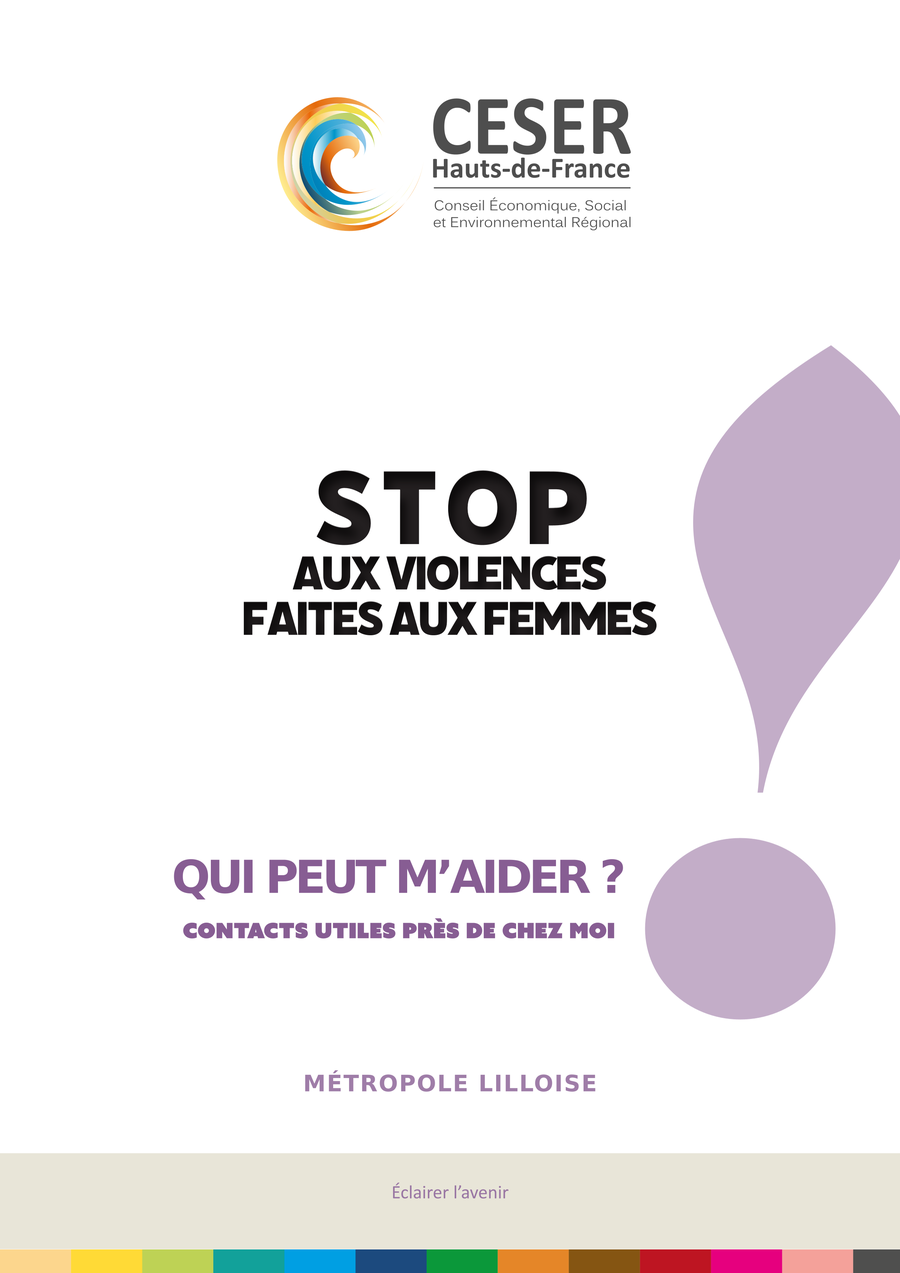 CESER
Hauts-de-France
Conseil Économique, Social
et Environnemental Régional

STOP
AUX VIOLENCES
FAITES AUX FEMMES

QUI PEUT M'AIDER ?
CONTACTS UTILES PRÈS DE CHEZ MOI

MÉTROPOLE LILLOISE

Éclairer l'avenir